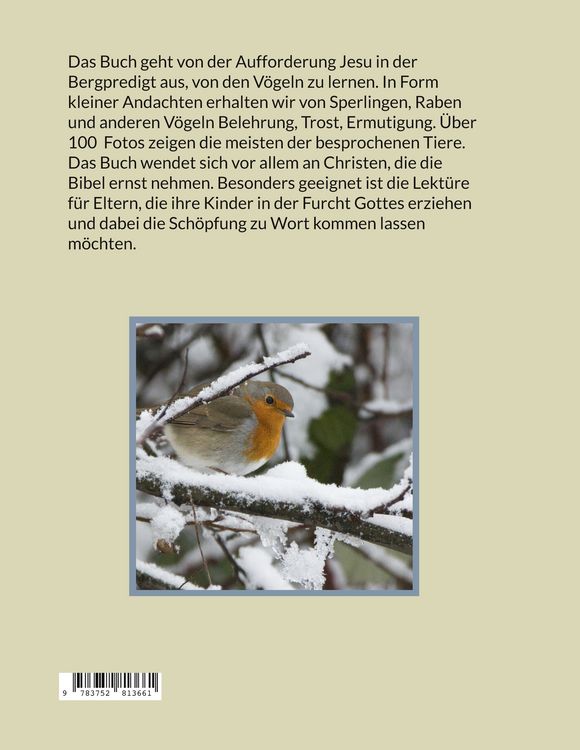 Das Buch geht von der Aufforderung Jesu in der Bergpredigt aus, von den Vögeln zu lernen. In Form kleiner Andachten erhalten wir von Sperlingen, Raben und anderen Vögeln Belehrung, Trost, Ermutigung. Über 100 Fotos zeigen die meisten der besprochenen Tiere. Das Buch wendet sich vor allem an Christen, die die Bibel ernst nehmen. Besonders geeignet ist die Lektüre für Eltern, die ihre Kinder in der Furcht Gottes erziehen und dabei die Schöpfung zu Wort kommen lassen möchten.

9 783752 813661